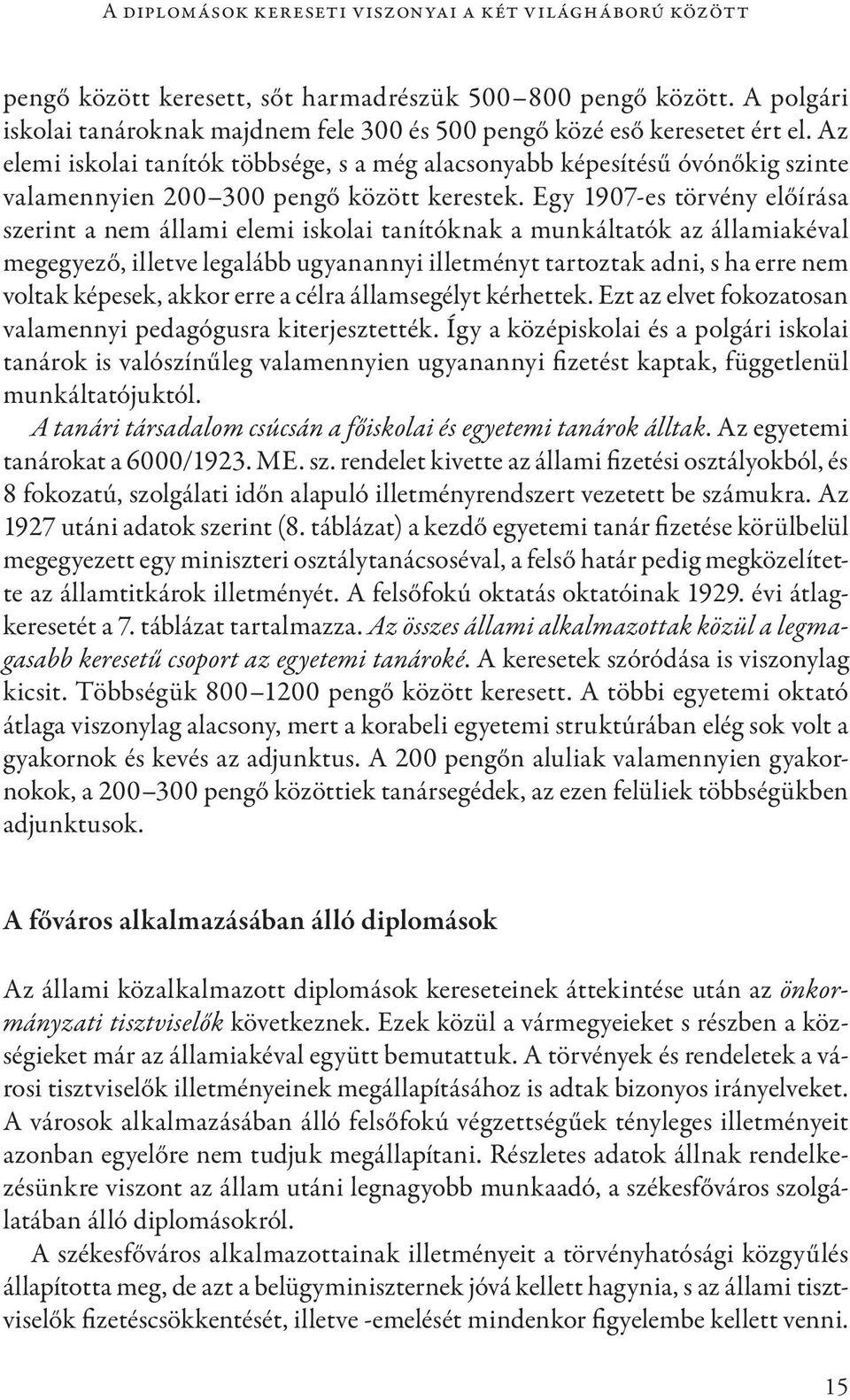 A diplomások kereseti viszonyai a két világháború között

pengő között keresett, sőt harmadrészük 500–800 pengő között. A polgári iskolai tanároknak majdnem fele 300 és 500 pengő közé eső keresetet ért el. Az elemi iskolai tanítók többsége, s a még alacsonyabb képesítésű óvónőkig szinte valamennyien 200–300 pengő között kerestek. Egy 1907-es törvény előírása szerint a nem állami elemi iskolai tanítóknak a munkáltatók az államiakéval megegyező, illetve legalább ugyanannyi illetményt tartoztak adni, s ha erre nem voltak képesek, akkor erre a célra államsegélyt kérhettek. Ezt az elvet fokozatosan valamennyi pedagógusra kiterjesztették. Így a középiskolai és a polgári iskolai tanárok is valószínűleg valamennyien ugyanannyi fizetést kaptak, függetlenül munkáltatójuktól.

A tanári társadalom csúcsán a főiskolai és egyetemi tanárok álltak. Az egyetemi tanárokat a 6000/1923. ME. sz. rendelet kivette az állami fizetési osztályokból, és 8 fokozatú, szolgálati időn alapuló illetményrendszert vezetett be számukra. Az 1927 utáni adatok szerint (8. táblázat) a kezdő egyetemi tanár fizetése körülbelül megegyezett egy miniszteri osztálytanácsoséval, a felső határ pedig megközelítette az államtitkárok illetményét. A felsőfokú oktatás oktatóinak 1929. évi átlagkeresetét a 7. táblázat tartalmazza. Az összes állami alkalmazottak közül a legmagasabb keresetű csoport az egyetemi tanároké. A keresetek szóródása is viszonylag kicsit. Többségük 800–1200 pengő között keresett. A többi egyetemi oktató átlaga viszonylag alacsony, mert a korabeli egyetemi struktúrában elég sok volt a gyakornok és kevés az adjunktus. A 200 pengőn aluliak valamennyien gyakornokok, a 200–300 pengő közöttiek tanársegédek, az ezen felüliek többségükben adjunktusok.

A főváros alkalmazásában álló diplomások

Az állami közalkalmazott diplomások kereseteinek áttekintése után az önkormányzati tisztviselők következnek. Ezek közül a vármegyeieket s részben a községieket már az államiakéval együtt bemutattuk. A törvények és rendeletek a városi tisztviselők illetményeinek megállapításához is adtak bizonyos irányelveket. A városok alkalmazásában álló felsőfokú végzettségűek tényleges illetményeit azonban egyelőre nem tudjuk megállapítani. Részletes adatok állnak rendelkezésünkre viszont az állam utáni legnagyobb munkaadó, a székesfőváros szolgálatában álló diplomásokról.

A székesfőváros alkalmazottainak illetményeit a törvényhatósági közgyűlés állapította meg, de azt a belügyminiszternek jóvá kellett hagynia, s az állami tisztviselők fizetéscsökkentését, illetve -emelését mindenkor figyelembe kellett venni.

15